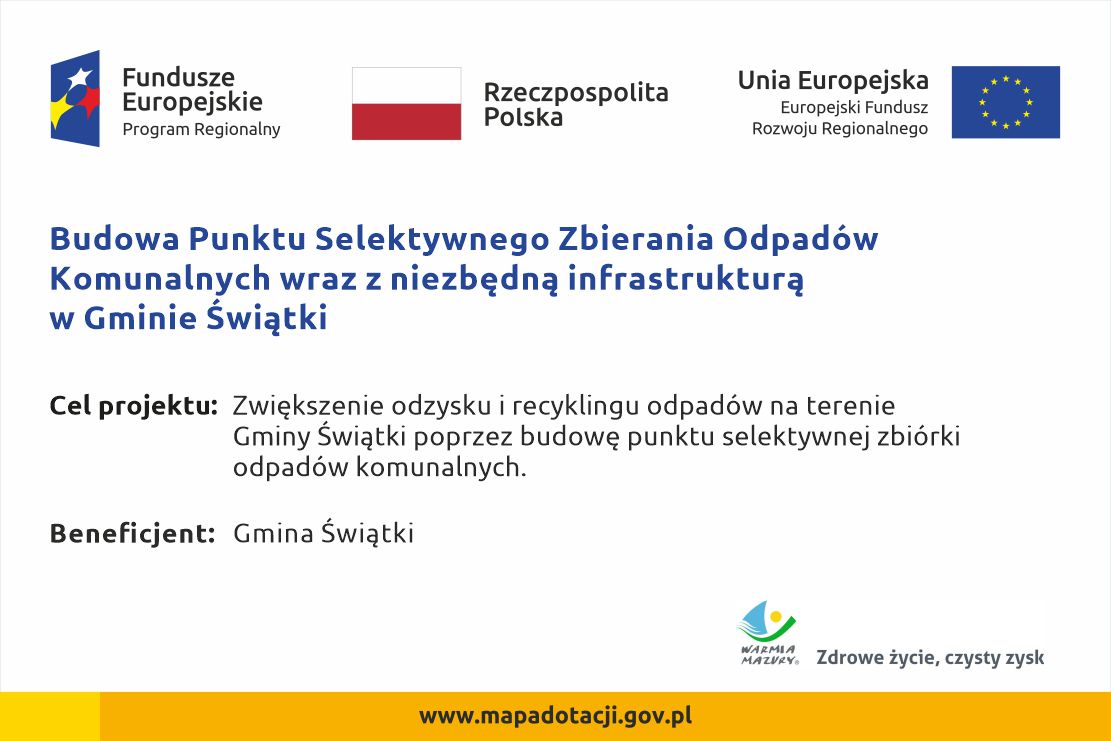 Fundusze Europejskie
Program Regionalny

Rzeczpospolita Polska

Unia Europejska
Europejski Fundusz Rozwoju Regionalnego

Budowa Punktu Selektywnego Zbierania Odpadów Komunalnych wraz z niezbędną infrastrukturą w Gminie Świątki

Cel projektu: Zwiększenie odzysku i recyklingu odpadów na terenie Gminy Świątki poprzez budowę punktu selektywnej zbiórki odpadów komunalnych.

Beneficjent: Gmina Świątki

WARMIA MAZURY

Zdrowe życie, czysty zysk

www.mapadotacji.gov.pl